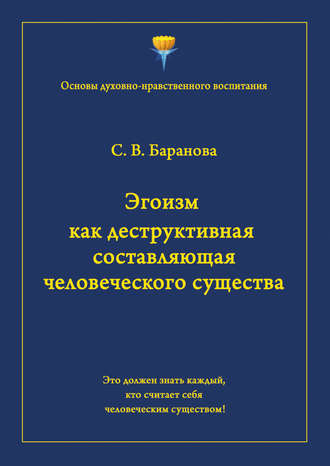 Основы духовно-нравственного воспитания

С. В. Баранова

Эгоизм как деструктивная составляющая человеческого существа

Это должен знать каждый, кто считает себя человеческим существом!